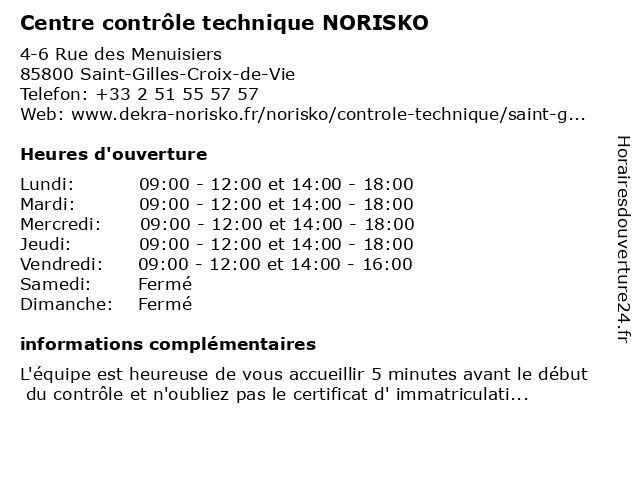 Centre contrôle technique NORISKO

4-6 Rue des Menuisiers
85800 Saint-Gilles-Croix-de-Vie
Telefon: +33 2 51 55 57 57
Web: www.dekra-norisko.fr/norisko/controle-technique/saint-g...

Heures d'ouverture

| | |
|---|---|
| Lundi: | 09:00 - 12:00 et 14:00 - 18:00 |
| Mardi: | 09:00 - 12:00 et 14:00 - 18:00 |
| Mercredi: | 09:00 - 12:00 et 14:00 - 18:00 |
| Jeudi: | 09:00 - 12:00 et 14:00 - 18:00 |
| Vendredi: | 09:00 - 12:00 et 14:00 - 16:00 |
| Samedi: | Fermé |
| Dimanche: | Fermé |

informations complémentaires

L'équipe est heureuse de vous accueillir 5 minutes avant le début du contrôle et n'oubliez pas le certificat d' immatriculati...

Horairesdouverture24.fr